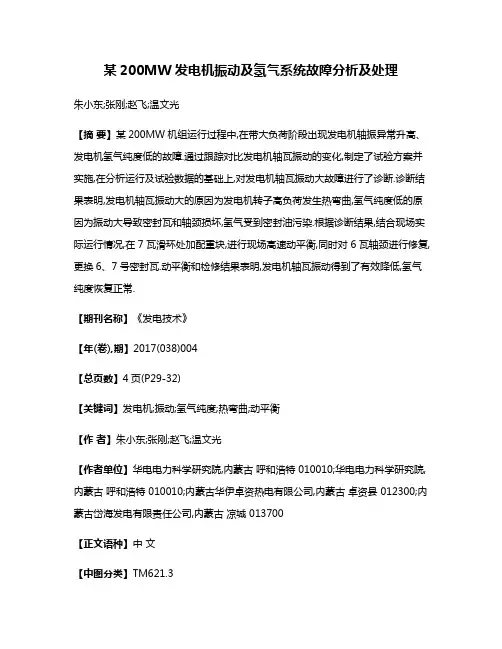 某 200MW 发电机振动及氢气系统故障分析及处理

朱小东;张刚;赵飞;温文光

【摘 要】某 200MW 机组运行过程中,在带大负荷阶段出现发电机轴振异常升高、发电机氢气纯度低的故障.通过跟踪对比发电机轴瓦振动的变化,制定了试验方案并实施,在分析运行及试验数据的基础上,对发电机轴瓦振动大故障进行了诊断.诊断结果表明,发电机轴瓦振动大的原因为发电机转子高负荷发生热弯曲,氢气纯度低的原因为振动大导致密封瓦和轴颈损坏,氢气受到密封油污染.根据诊断结果,结合现场实际运行情况,在 7 瓦滑环处加配重块,进行现场高速动平衡,同时对 6 瓦轴颈进行修复,更换 6、7 号密封瓦.动平衡和检修结果表明,发电机轴瓦振动得到了有效降低,氢气纯度恢复正常.

【期刊名称】《发电技术》

【年(卷),期】2017(038)004

【总页数】4 页(P29-32)

【关键词】发电机;振动;氢气纯度;热弯曲;动平衡

【作 者】朱小东;张刚;赵飞;温文光

【作者单位】华电电力科学研究院,内蒙古 呼和浩特 010010;华电电力科学研究院,内蒙古 呼和浩特 010010;内蒙古华伊卓资热电有限公司,内蒙古 卓资县 012300;内蒙古岱海发电有限责任公司,内蒙古 凉城 013700

【正文语种】中 文

【中图分类】TM621.3